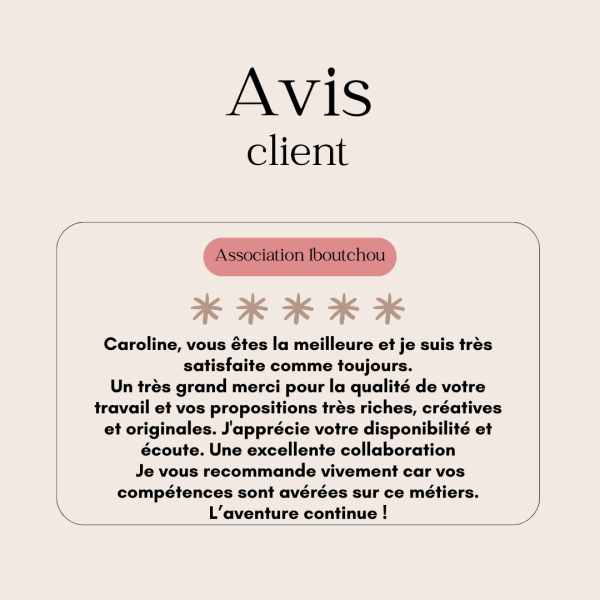 Avis
client

Association Iboutchou

Caroline, vous êtes la meilleure et je suis très satisfaite comme toujours.
Un très grand merci pour la qualité de votre travail et vos propositions très riches, créatives et originales. J'apprécie votre disponibilité et écoute. Une excellente collaboration
Je vous recommande vivement car vos compétences sont avérées sur ce métiers.
L'aventure continue !